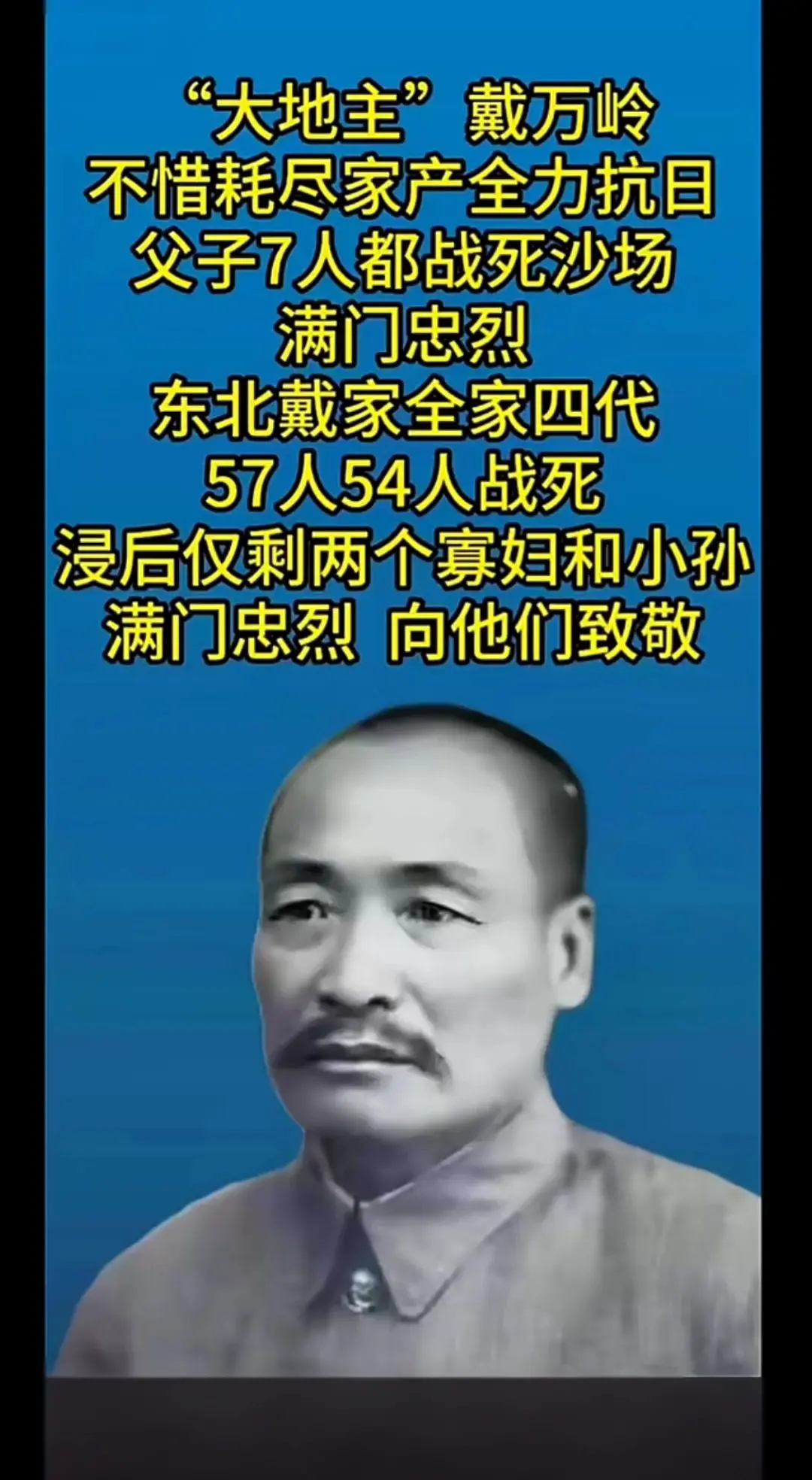 “大地主”戴万岭
不惜耗尽家产全力抗日
父子7人都战死沙场
满门忠烈
东北戴家全家四代
57人54人战死
浸后仅剩两个寡妇和小孙
满门忠烈 向他们致敬